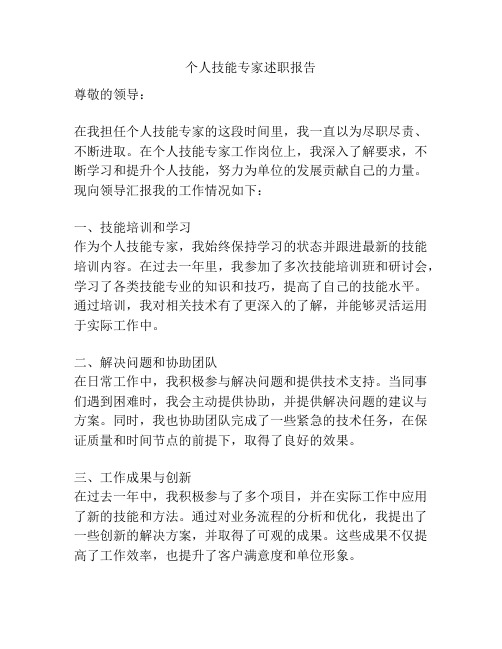 个人技能专家述职报告

尊敬的领导：

在我担任个人技能专家的这段时间里，我一直以为尽职尽责、不断进取。在个人技能专家工作岗位上，我深入了解要求，不断学习和提升个人技能，努力为单位的发展贡献自己的力量。现向领导汇报我的工作情况如下：

一、技能培训和学习
作为个人技能专家，我始终保持学习的状态并跟进最新的技能培训内容。在过去一年里，我参加了多次技能培训班和研讨会，学习了各类技能专业的知识和技巧，提高了自己的技能水平。通过培训，我对相关技术有了更深入的了解，并能够灵活运用于实际工作中。

二、解决问题和协助团队
在日常工作中，我积极参与解决问题和提供技术支持。当同事们遇到困难时，我会主动提供协助，并提供解决问题的建议与方案。同时，我也协助团队完成了一些紧急的技术任务，在保证质量和时间节点的前提下，取得了良好的效果。

三、工作成果与创新
在过去一年中，我积极参与了多个项目，并在实际工作中应用了新的技能和方法。通过对业务流程的分析和优化，我提出了一些创新的解决方案，并取得了可观的成果。这些成果不仅提高了工作效率，也提升了客户满意度和单位形象。